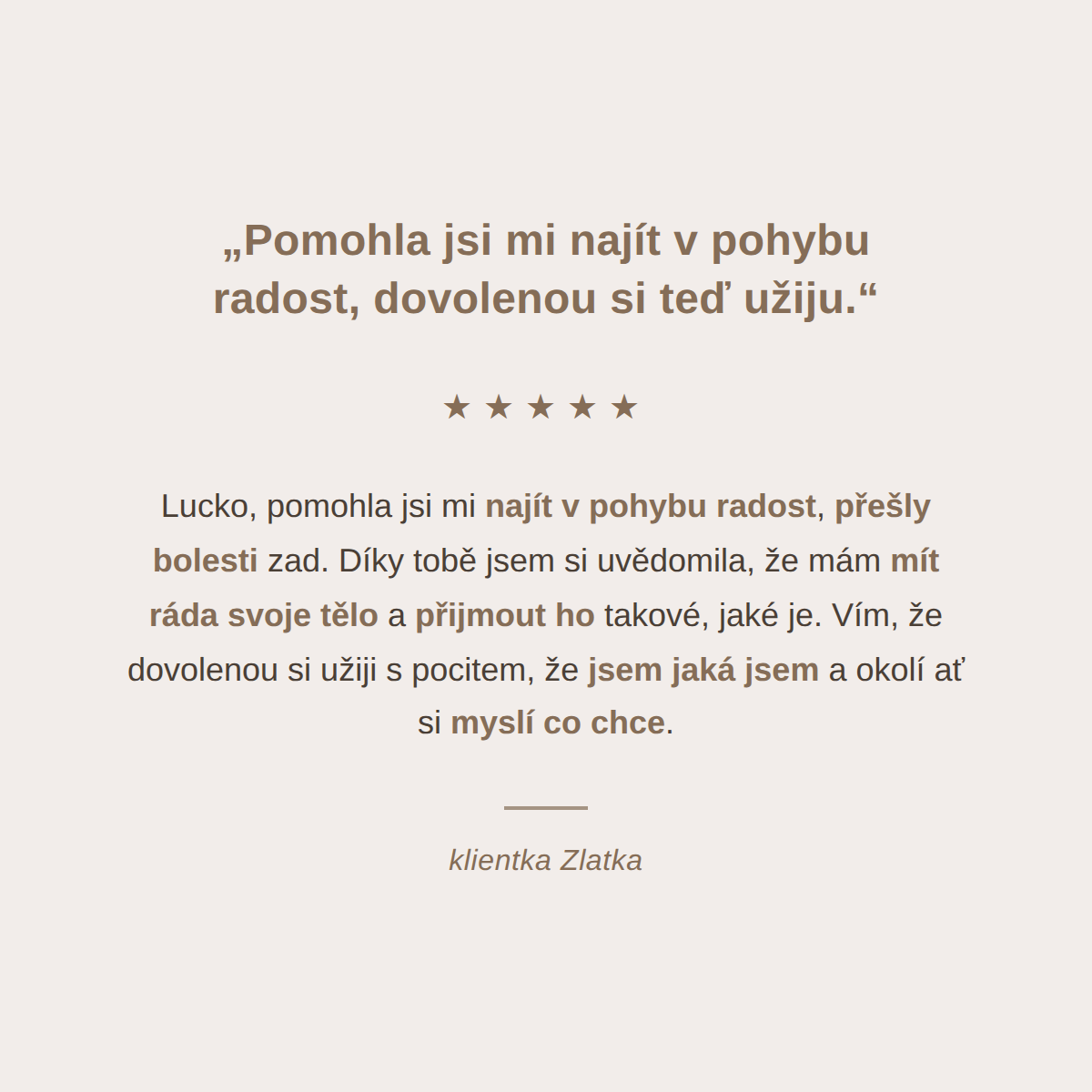 „Pomohla jsi mi najít v pohybu radost, dovolenou si teď užiju.“

★ ★ ★ ★ ★

Lucko, pomohla jsi mi najít v pohybu radost, přešly bolesti zad. Díky tobě jsem si uvědomila, že mám mít ráda svoje tělo a přijmout ho takové, jaké je. Vím, že dovolenou si užiji s pocitem, že jsem jaká jsem a okolí ať si myslí co chce.

klientka Zlatka